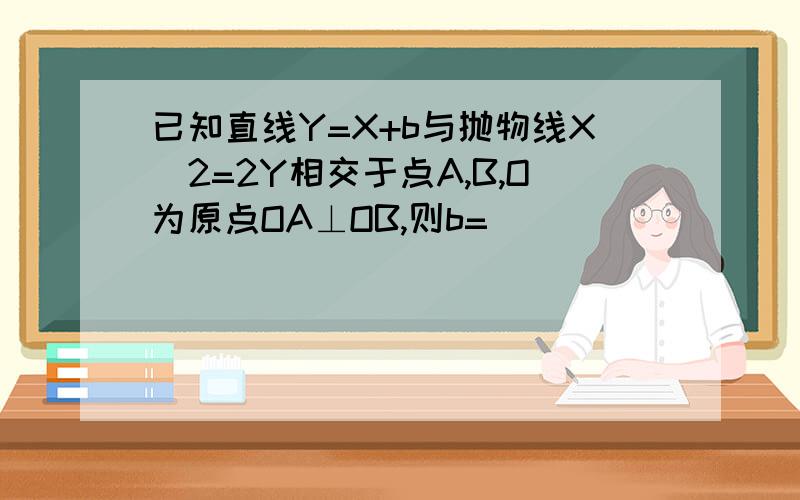 已知直线Y=X+b与抛物线X^2=2Y相交于点A,B,O为原点OA⊥OB,则b=